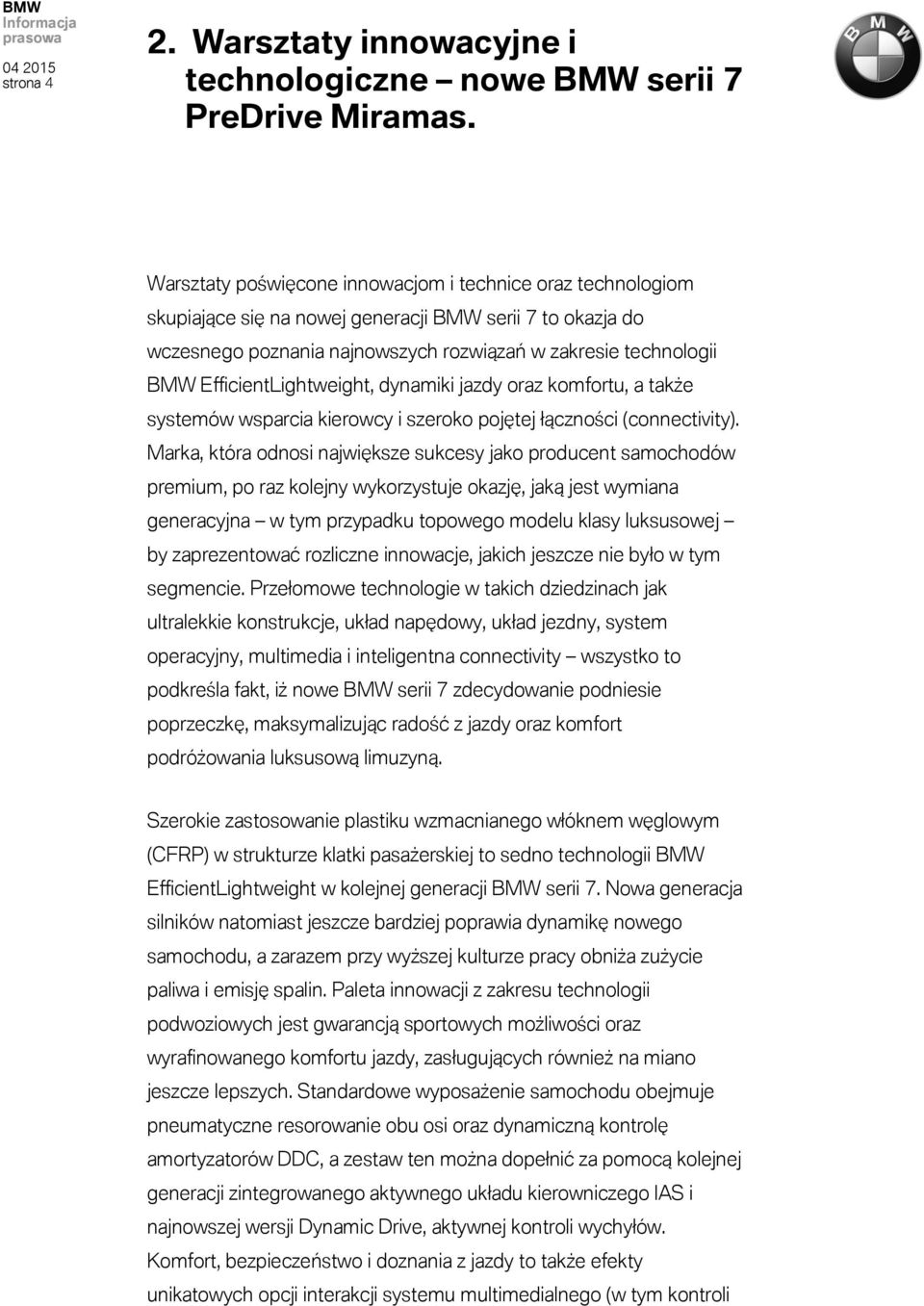 BMW
Informacja
prasowa
04 2015
strona 4

2. Warsztaty innowacyjne i technologiczne – nowe BMW serii 7 PreDrive Miramas.

BMW

Warsztaty poświęcone innowacjom i technice oraz technologiom skupiające się na nowej generacji BMW serii 7 to okazja do wczesnego poznania najnowszych rozwiązań w zakresie technologii BMW EfficientLightweight, dynamiki jazdy oraz komfortu, a także systemów wsparcia kierowcy i szeroko pojętej łączności (connectivity). Marka, która odnosi największe sukcesy jako producent samochodów premium, po raz kolejny wykorzystuje okazję, jaką jest wymiana generacyjna – w tym przypadku topowego modelu klasy luksusowej – by zaprezentować rozliczne innowacje, jakich jeszcze nie było w tym segmencie. Przełomowe technologie w takich dziedzinach jak ultralekkie konstrukcje, układ napędowy, układ jezdny, system operacyjny, multimedia i inteligentna connectivity – wszystko to podkreśla fakt, iż nowe BMW serii 7 zdecydowanie podniesie poprzeczkę, maksymalizując radość z jazdy oraz komfort podróżowania luksusową limuzyną.

Szerokie zastosowanie plastiku wzmacnianego włóknem węglowym (CFRP) w strukturze klatki pasażerskiej to sedno technologii BMW EfficientLightweight w kolejnej generacji BMW serii 7. Nowa generacja silników natomiast jeszcze bardziej poprawia dynamikę nowego samochodu, a zarazem przy wyższej kulturze pracy obniża zużycie paliwa i emisję spalin. Paleta innowacji z zakresu technologii podwoziowych jest gwarancją sportowych możliwości oraz wyrafinowanego komfortu jazdy, zasługujących również na miano jeszcze lepszych. Standardowe wyposażenie samochodu obejmuje pneumatyczne resorowanie obu osi oraz dynamiczną kontrolę amortyzatorów DDC, a zestaw ten można dopełnić za pomocą kolejnej generacji zintegrowanego aktywnego układu kierowniczego IAS i najnowszej wersji Dynamic Drive, aktywnej kontroli wychyłów. Komfort, bezpieczeństwo i doznania z jazdy to także efekty unikatowych opcji interakcji systemu multimedialnego (w tym kontroli